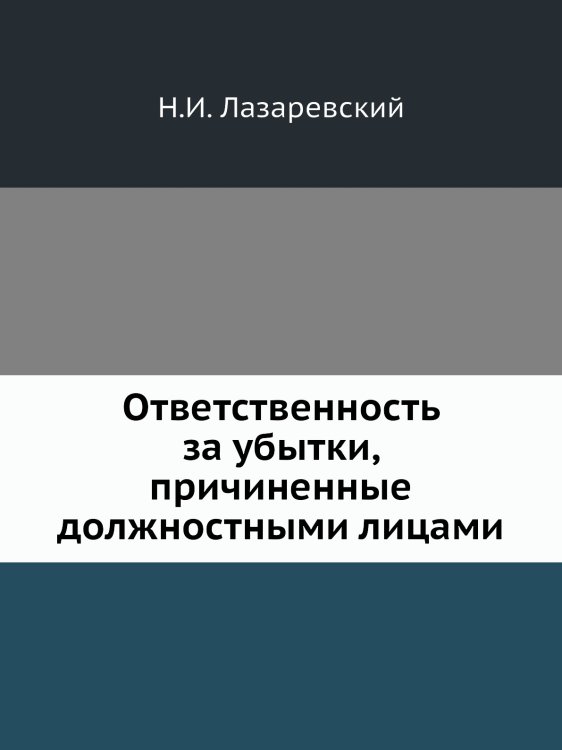 Н.И. Лазаревский

Ответственность за убытки, причиненные должностными лицами